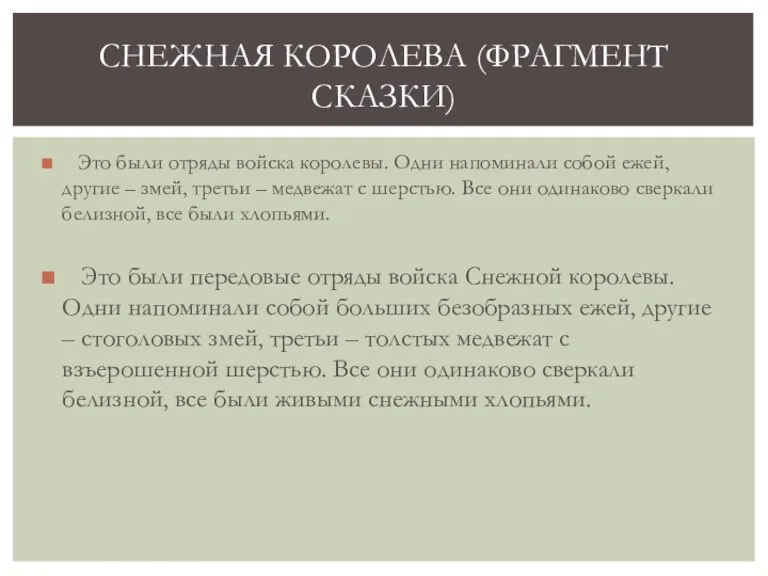 СНЕЖНАЯ КОРОЛЕВА (ФРАГМЕНТ СКАЗКИ)

Это были отряды войска королевы. Одни напоминали собой ежей, другие – змей, третьи – медвежат с шерстью. Все они одинаково сверкали белизной, все были хлопьями.

Это были передовые отряды войска Снежной королевы. Одни напоминали собой больших безобразных ежей, другие – стоголовых змей, третьи – толстых медвежат с взъерошенной шерстью. Все они одинаково сверкали белизной, все были живыми снежными хлопьями.